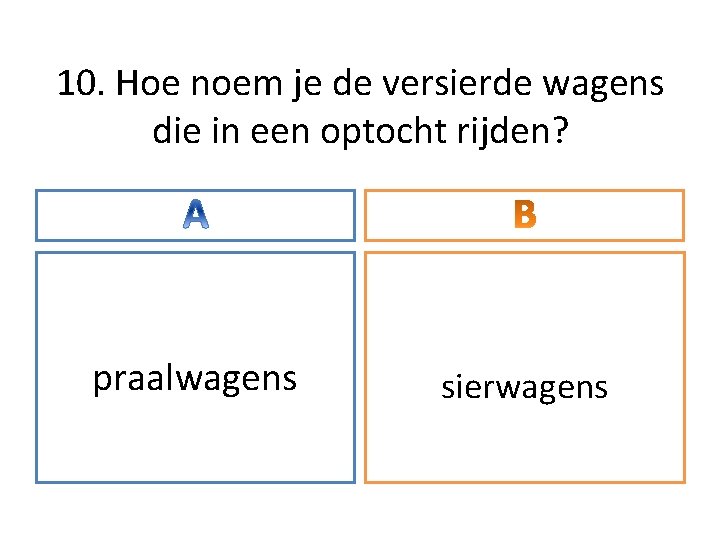 10. Hoe noem je de versierde wagens die in een optocht rijden?

A

praalwagens

B

sierwagens